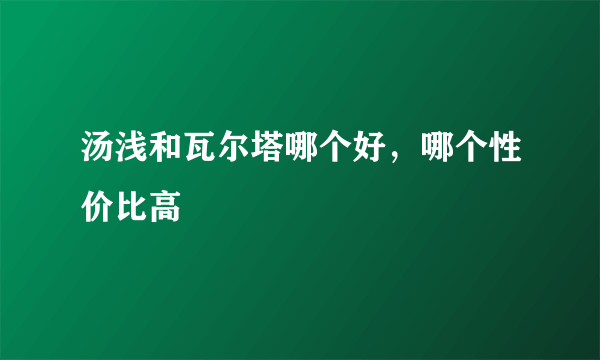 汤浅和瓦尔塔哪个好，哪个性价比高